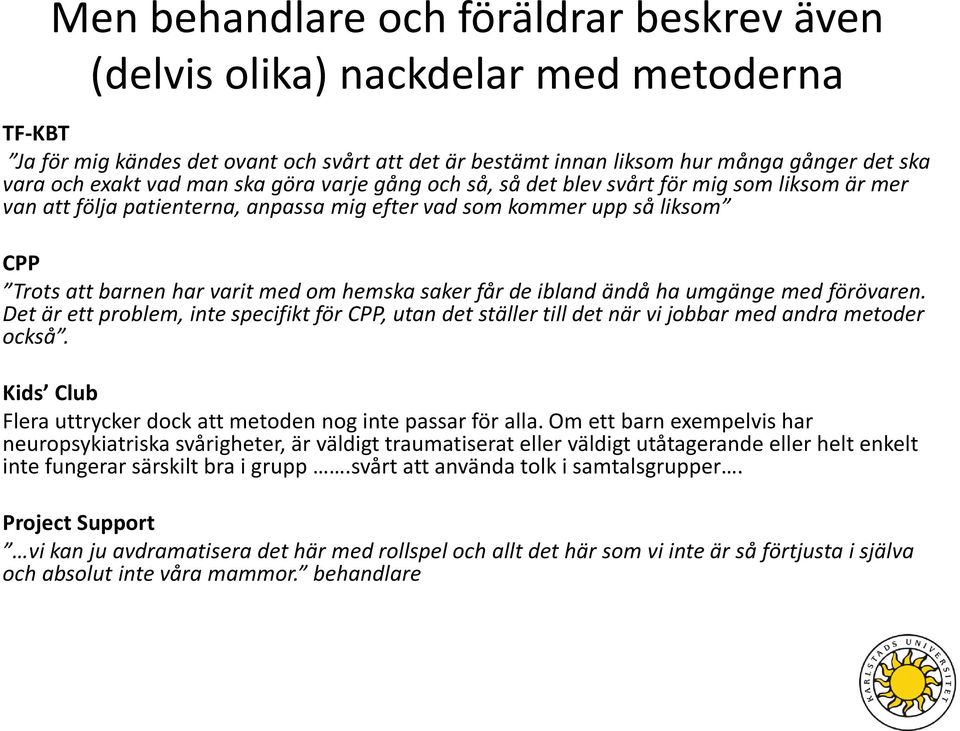 Men behandlare och föräldrar beskrev även (delvis olika) nackdelar med metoderna

TF-KBT
”Ja för mig kändes det ovant och svårt att det är bestämt innan liksom hur många gånger det ska vara och exakt vad man ska göra varje gång och så, så det blev svårt för mig som liksom är mer van att följa patienterna, anpassa mig efter vad som kommer upp så liksom”

CPP
”Trots att barnen har varit med om hemska saker får de ibland ändå ha umgänge med förövaren. Det är ett problem, inte specifikt för CPP, utan det ställer till det när vi jobbar med andra metoder också”.

Kids’ Club
Flera uttrycker dock att metoden nog inte passar för alla. Om ett barn exempelvis har neuropsykiatriska svårigheter, är väldigt traumatiserat eller väldigt utåtagerande eller helt enkelt inte fungerar särskilt bra i grupp …….svårt att använda tolk i samtalsgrupper….

Project Support
”…vi kan ju avdramatisera det här med rollspel och allt det här som vi inte är så förtjusta i själva och absolut inte våra mammor.” behandlare

KARLSTADS UNIVERSITET